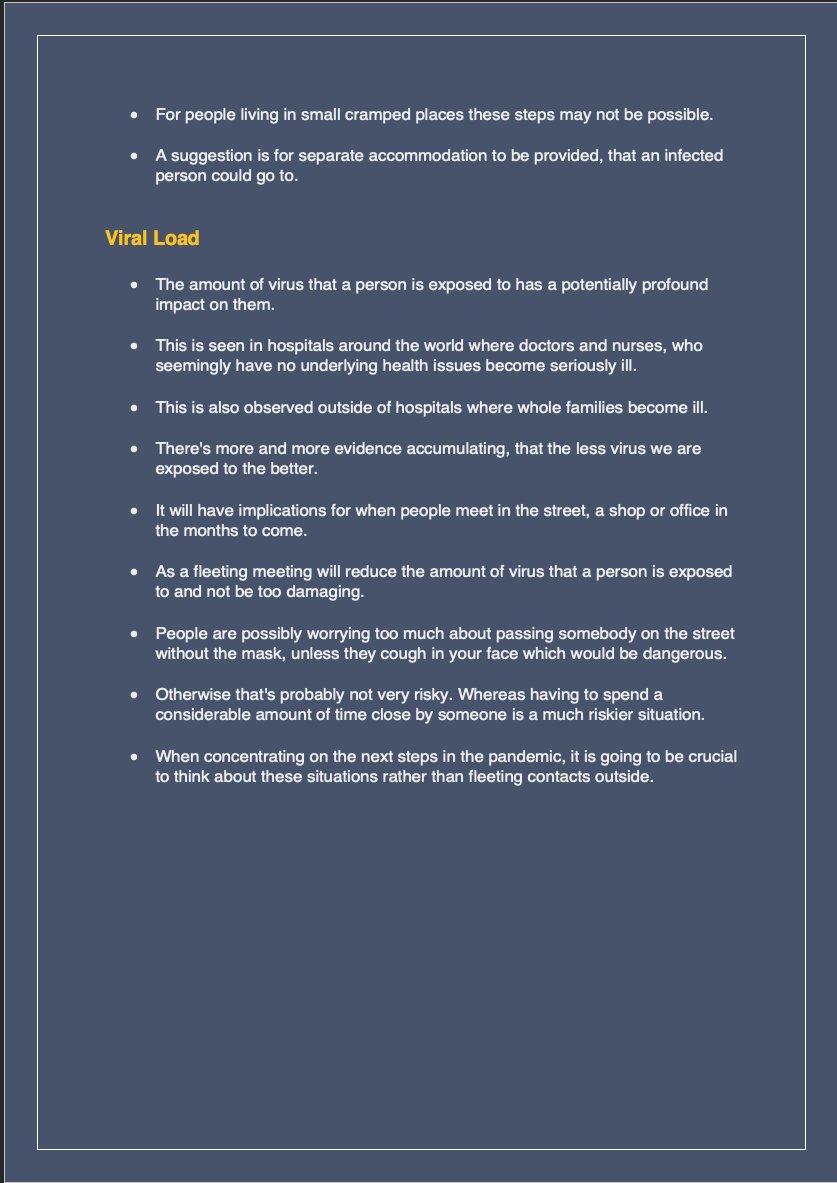 - For people living in small cramped places these steps may not be possible.
- A suggestion is for separate accommodation to be provided, that an infected person could go to.

Viral Load

- The amount of virus that a person is exposed to has a potentially profound impact on them.
- This is seen in hospitals around the world where doctors and nurses, who seemingly have no underlying health issues become seriously ill.
- This is also observed outside of hospitals where whole families become ill.
- There's more and more evidence accumulating, that the less virus we are exposed to the better.
- It will have implications for when people meet in the street, a shop or office in the months to come.
- As a fleeting meeting will reduce the amount of virus that a person is exposed to and not be too damaging.
- People are possibly worrying too much about passing somebody on the street without the mask, unless they cough in your face which would be dangerous.
- Otherwise that's probably not very risky. Whereas having to spend a considerable amount of time close by someone is a much riskier situation.
- When concentrating on the next steps in the pandemic, it is going to be crucial to think about these situations rather than fleeting contacts outside.